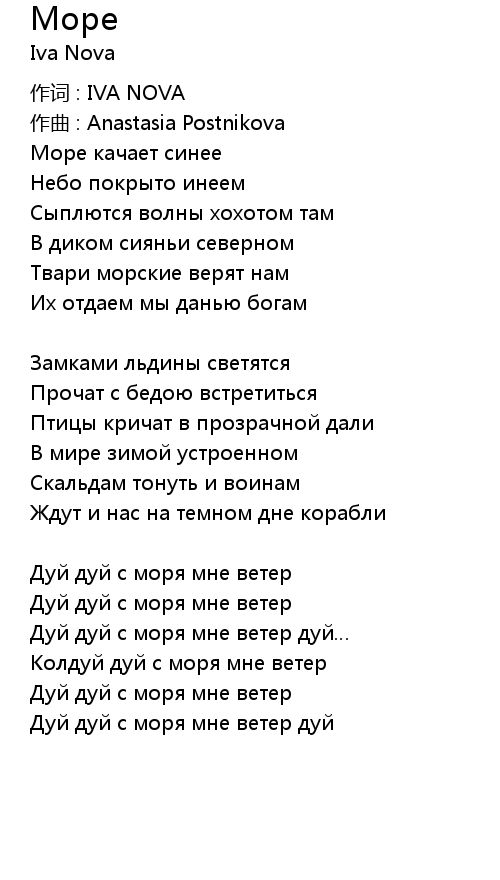 Море
Iva Nova

作词 : IVA NOVA
作曲 : Anastasia Postnikova
Море качает синее
Небо покрыто инеем
Сыплются волны хохотом там
В диком сияньи северном
Твари морские верят нам
Их отдаем мы данью богам

Замками льдины светятся
Прочат с бедою встретиться
Птицы кричат в прозрачной дали
В мире зимой устроенном
Скальдам тонуть и воинам
Ждут и нас на темном дне корабли

Дуй дуй с моря мне ветер
Дуй дуй с моря мне ветер
Дуй дуй с моря мне ветер дуй...
Колдуй дуй с моря мне ветер
Дуй дуй с моря мне ветер
Дуй дуй с моря мне ветер дуй